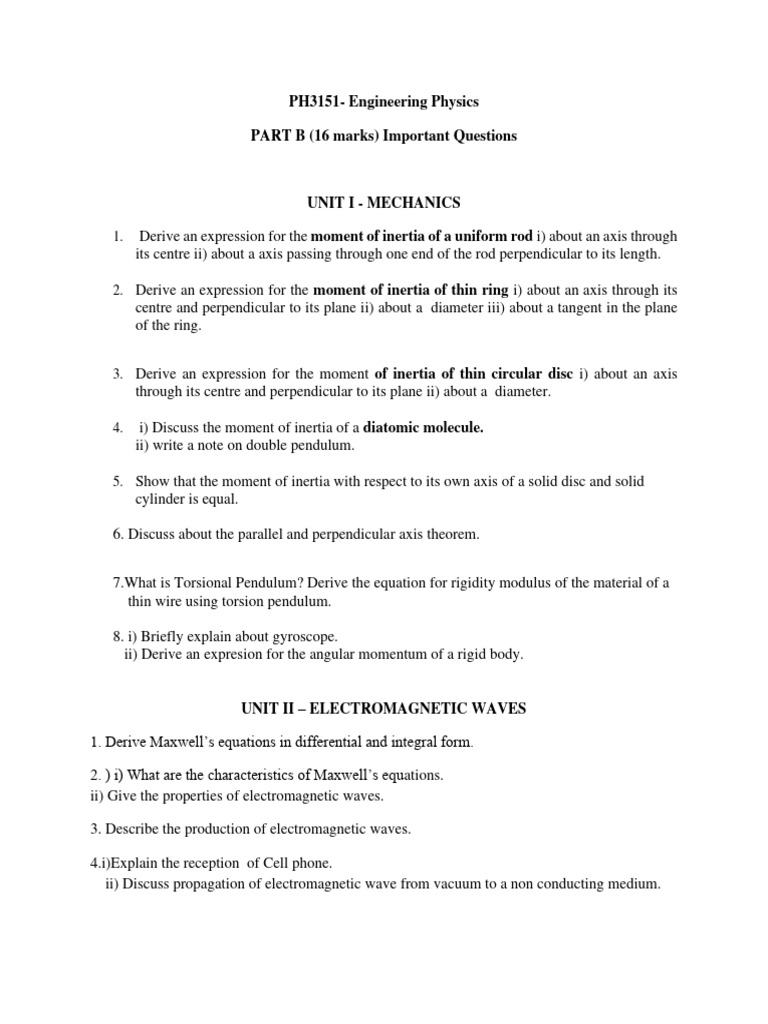 PH3151- Engineering Physics

PART B (16 marks) Important Questions

UNIT I - MECHANICS

1. Derive an expression for the moment of inertia of a uniform rod i) about an axis through its centre ii) about a axis passing through one end of the rod perpendicular to its length.

2. Derive an expression for the moment of inertia of thin ring i) about an axis through its centre and perpendicular to its plane ii) about a diameter iii) about a tangent in the plane of the ring.

3. Derive an expression for the moment of inertia of thin circular disc i) about an axis through its centre and perpendicular to its plane ii) about a diameter.

4. i) Discuss the moment of inertia of a diatomic molecule.
ii) write a note on double pendulum.

5. Show that the moment of inertia with respect to its own axis of a solid disc and solid cylinder is equal.

6. Discuss about the parallel and perpendicular axis theorem.

7.What is Torsional Pendulum? Derive the equation for rigidity modulus of the material of a thin wire using torsion pendulum.

8. i) Briefly explain about gyroscope.
ii) Derive an expresion for the angular momentum of a rigid body.

UNIT II – ELECTROMAGNETIC WAVES

1. Derive Maxwell's equations in differential and integral form.

2. ) i) What are the characteristics of Maxwell's equations.
ii) Give the properties of electromagnetic waves.

3. Describe the production of electromagnetic waves.

4.i)Explain the reception of Cell phone.
ii) Discuss propagation of electromagnetic wave from vacuum to a non conducting medium.